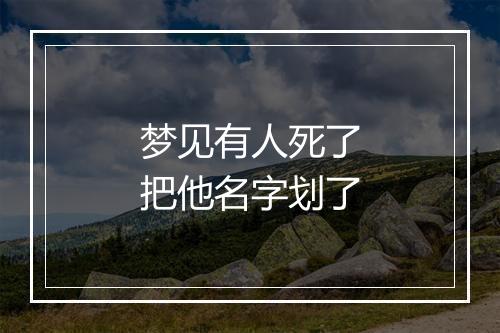 梦见有人死了
把他名字划了